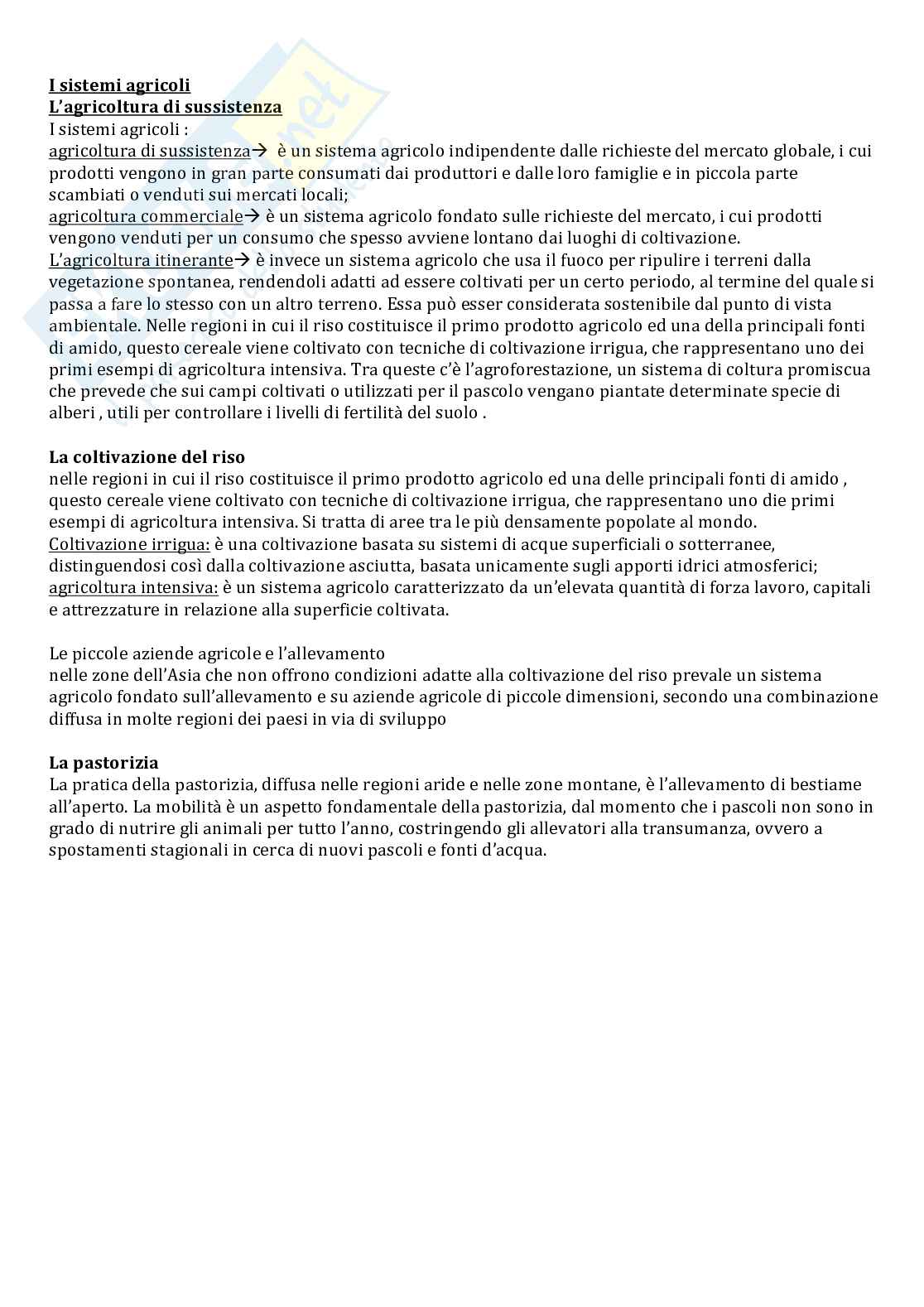 I sistemi agricoli
L'agricoltura di sussistenza
I sistemi agricoli :
agricoltura di sussistenza→ è un sistema agricolo indipendente dalle richieste del mercato globale, i cui prodotti vengono in gran parte consumati dai produttori e dalle loro famiglie e in piccola parte scambiati o venduti sui mercati locali;
agricoltura commerciale→ è un sistema agricolo fondato sulle richieste del mercato, i cui prodotti vengono venduti per un consumo che spesso avviene lontano dai luoghi di coltivazione.
L'agricoltura itinerante→ è invece un sistema agricolo che usa il fuoco per ripulire i terreni dalla vegetazione spontanea, rendendoli adatti ad essere coltivati per un certo periodo, al termine del quale si passa a fare lo stesso con un altro terreno. Essa può esser considerata sostenibile dal punto di vista ambientale. Nelle regioni in cui il riso costituisce il primo prodotto agricolo ed una della principali fonti di amido, questo cereale viene coltivato con tecniche di coltivazione irrigua, che rappresentano uno dei primi esempi di agricoltura intensiva. Tra queste c'è l'agroforestazione, un sistema di coltura promiscua che prevede che sui campi coltivati o utilizzati per il pascolo vengano piantate determinate specie di alberi , utili per controllare i livelli di fertilità del suolo .

La coltivazione del riso
nelle regioni in cui il riso costituisce il primo prodotto agricolo ed una delle principali fonti di amido , questo cereale viene coltivato con tecniche di coltivazione irrigua, che rappresentano uno die primi esempi di agricoltura intensiva. Si tratta di aree tra le più densamente popolate al mondo.
Coltivazione irrigua: è una coltivazione basata su sistemi di acque superficiali o sotterranee, distinguendosi così dalla coltivazione asciutta, basata unicamente sugli apporti idrici atmosferici;
agricoltura intensiva: è un sistema agricolo caratterizzato da un'elevata quantità di forza lavoro, capitali e attrezzature in relazione alla superficie coltivata.

Le piccole aziende agricole e l'allevamento
nelle zone dell'Asia che non offrono condizioni adatte alla coltivazione del riso prevale un sistema agricolo fondato sull'allevamento e su aziende agricole di piccole dimensioni, secondo una combinazione diffusa in molte regioni dei paesi in via di sviluppo

La pastorizia
La pratica della pastorizia, diffusa nelle regioni aride e nelle zone montane, è l'allevamento di bestiame all'aperto. La mobilità è un aspetto fondamentale della pastorizia, dal momento che i pascoli non sono in grado di nutrire gli animali per tutto l'anno, costringendo gli allevatori alla transumanza, ovvero a spostamenti stagionali in cerca di nuovi pascoli e fonti d'acqua.